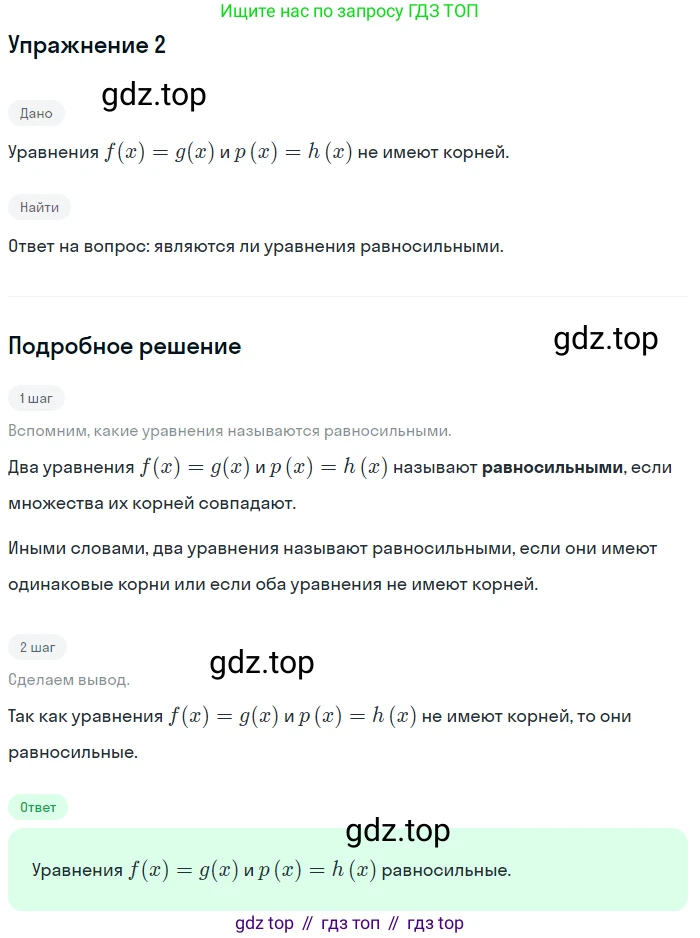 Ищите нас по запросу ГДЗ ТОП

Упражнение 2

gdz.top

Дано

Уравнения $f(x) = g(x)$ и $p(x) = h(x)$ не имеют корней.

Найти

Ответ на вопрос: являются ли уравнения равносильными.

Подробное решение

gdz.top

1 шаг

Вспомним, какие уравнения называются равносильными.

Два уравнения $f(x) = g(x)$ и $p(x) = h(x)$ называют **равносильными**, если множества их корней совпадают.

Иными словами, два уравнения называют равносильными, если они имеют одинаковые корни или если оба уравнения не имеют корней.

2 шаг

gdz.top

Сделаем вывод.

Так как уравнения $f(x) = g(x)$ и $p(x) = h(x)$ не имеют корней, то они равносильные.

Ответ

gdz.top

Уравнения $f(x) = g(x)$ и $p(x) = h(x)$ равносильные.

gdz top // гдз топ // гдз top